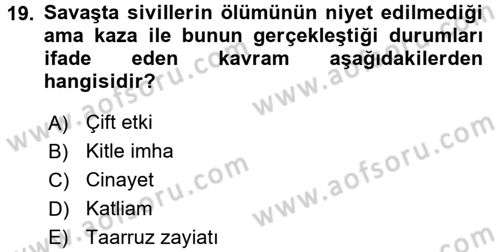 19. Savaşta sivillerin ölümünün niyet edilmediği ama kaza ile bunun gerçekleştiği durumları ifade eden kavram aşağıdakilerden hangisidir?

A) Çift etki
B) Kitle imha
C) Cinayet
D) Katliam
E) Taarruz zayiatı

www.aofsoru.com
www.aofsoru.com
www.aofsoru.com
www.aofsoru.com
www.aofsoru.com